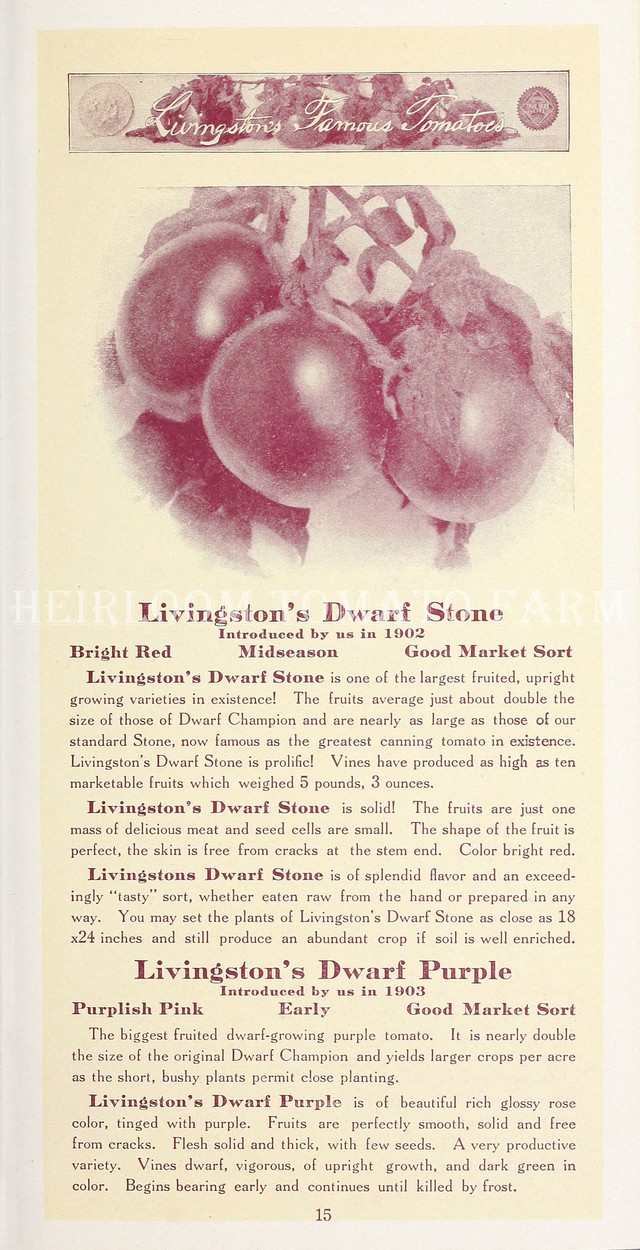 Livingston's Famous Tomatoes

HEIRLOOM TOMATO FARM

Livingston's Dwarf Stone
Introduced by us in 1902

Bright Red Midseason Good Market Sort

Livingston's Dwarf Stone is one of the largest fruited, upright growing varieties in existence! The fruits average just about double the size of those of Dwarf Champion and are nearly as large as those of our standard Stone, now famous as the greatest canning tomato in existence. Livingston's Dwarf Stone is prolific! Vines have produced as high as ten marketable fruits which weighed 5 pounds, 3 ounces.

Livingston's Dwarf Stone is solid! The fruits are just one mass of delicious meat and seed cells are small. The shape of the fruit is perfect, the skin is free from cracks at the stem end. Color bright red.

Livingstons Dwarf Stone is of splendid flavor and an exceedingly "tasty" sort, whether eaten raw from the hand or prepared in any way. You may set the plants of Livingston's Dwarf Stone as close as 18 x24 inches and still produce an abundant crop if soil is well enriched.

Livingston's Dwarf Purple
Introduced by us in 1903

Purplish Pink Early Good Market Sort

The biggest fruited dwarf-growing purple tomato. It is nearly double the size of the original Dwarf Champion and yields larger crops per acre as the short, bushy plants permit close planting.

Livingston's Dwarf Purple is of beautiful rich glossy rose color, tinged with purple. Fruits are perfectly smooth, solid and free from cracks. Flesh solid and thick, with few seeds. A very productive variety. Vines dwarf, vigorous, of upright growth, and dark green in color. Begins bearing early and continues until killed by frost.

15